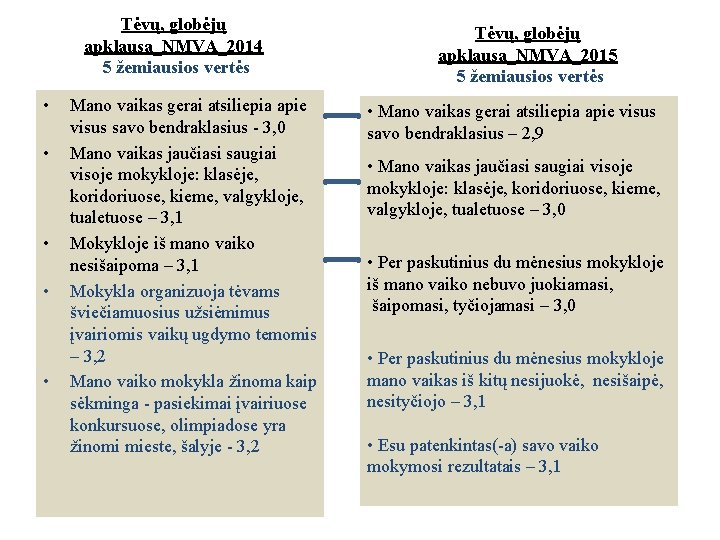 Tėvų, globėjų apklausa_NMVA_2014
5 žemiausios vertės

• Mano vaikas gerai atsiliepia apie visus savo bendraklasius - 3,0
• Mano vaikas jaučiasi saugiai visoje mokykloje: klasėje, koridoriuose, kieme, valgykloje, tualetuose – 3,1
• Mokykloje iš mano vaiko nesišaipoma – 3,1
• Mokykla organizuoja tėvams šviečiamuosius užsiėmimus įvairiomis vaikų ugdymo temomis – 3,2
• Mano vaiko mokykla žinoma kaip sėkminga - pasiekimai įvairiuose konkursuose, olimpiadose yra žinomi mieste, šalyje - 3,2

Tėvų, globėjų apklausa_NMVA_2015
5 žemiausios vertės

• Mano vaikas gerai atsiliepia apie visus savo bendraklasius – 2,9

• Mano vaikas jaučiasi saugiai visoje mokykloje: klasėje, koridoriuose, kieme, valgykloje, tualetuose – 3,0

• Per paskutinius du mėnesius mokykloje iš mano vaiko nebuvo juokiamasi, šaipomasi, tyčiojamasi – 3,0

• Per paskutinius du mėnesius mokykloje mano vaikas iš kitų nesijuokė, nesišaipė, nesityčiojo – 3,1

• Esu patenkintas(-a) savo vaiko mokymosi rezultatais – 3,1